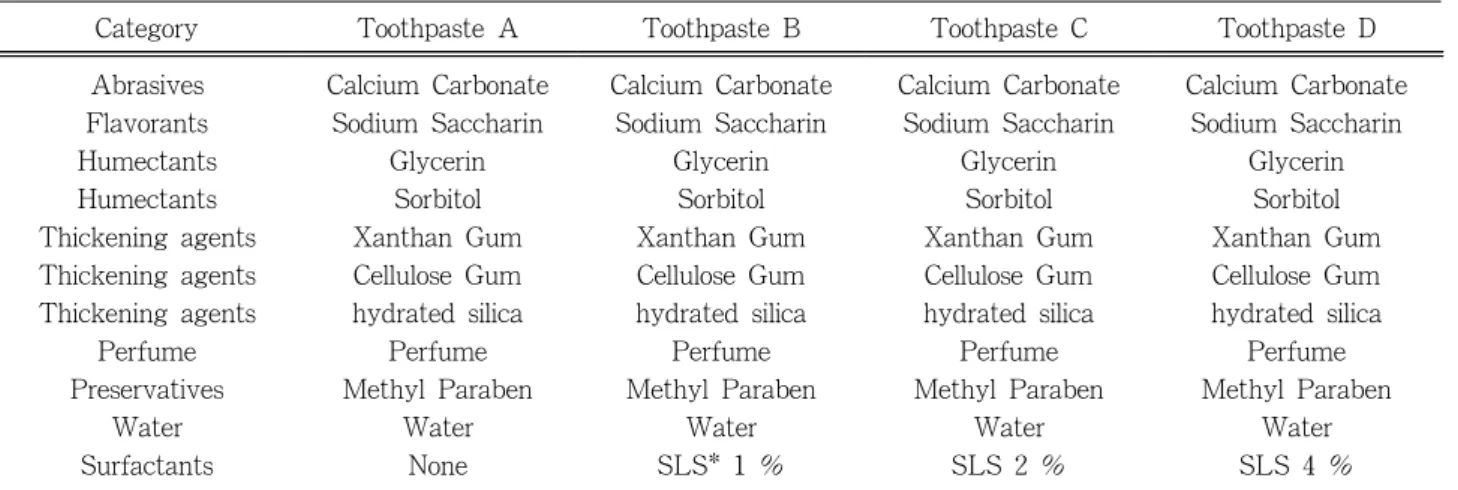 | Category | Toothpaste A | Toothpaste B | Toothpaste C | Toothpaste D |
|---|---|---|---|---|
| Abrasives | Calcium Carbonate | Calcium Carbonate | Calcium Carbonate | Calcium Carbonate |
| Flavorants | Sodium Saccharin | Sodium Saccharin | Sodium Saccharin | Sodium Saccharin |
| Humectants | Glycerin | Glycerin | Glycerin | Glycerin |
| Humectants | Sorbitol | Sorbitol | Sorbitol | Sorbitol |
| Thickening agents | Xanthan Gum | Xanthan Gum | Xanthan Gum | Xanthan Gum |
| Thickening agents | Cellulose Gum | Cellulose Gum | Cellulose Gum | Cellulose Gum |
| Thickening agents | hydrated silica | hydrated silica | hydrated silica | hydrated silica |
| Perfume | Perfume | Perfume | Perfume | Perfume |
| Preservatives | Methyl Paraben | Methyl Paraben | Methyl Paraben | Methyl Paraben |
| Water | Water | Water | Water | Water |
| Surfactants | None | SLS* 1 % | SLS 2 % | SLS 4 % |